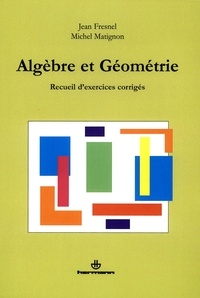 Jean Fresnel
Michel Matignon

Algèbre et Géométrie

Recueil d'exercices corrigés

hermann